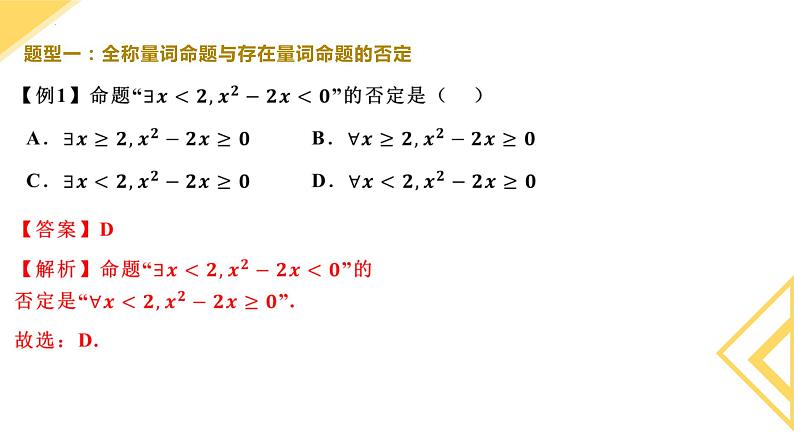 题型一：全称量词命题与存在量词命题的否定

【例1】命题“$\exists x<2, x^2-2x<0$”的否定是（　）

A．$\exists x\geq 2, x^2-2x\geq 0$　　B．$\forall x\geq 2, x^2-2x\geq 0$

C．$\exists x<2, x^2-2x\geq 0$　　D．$\forall x<2, x^2-2x\geq 0$

【答案】D

【解析】命题“$\exists x<2, x^2-2x<0$”的否定是“$\forall x<2, x^2-2x\geq 0$”.

故选：D.